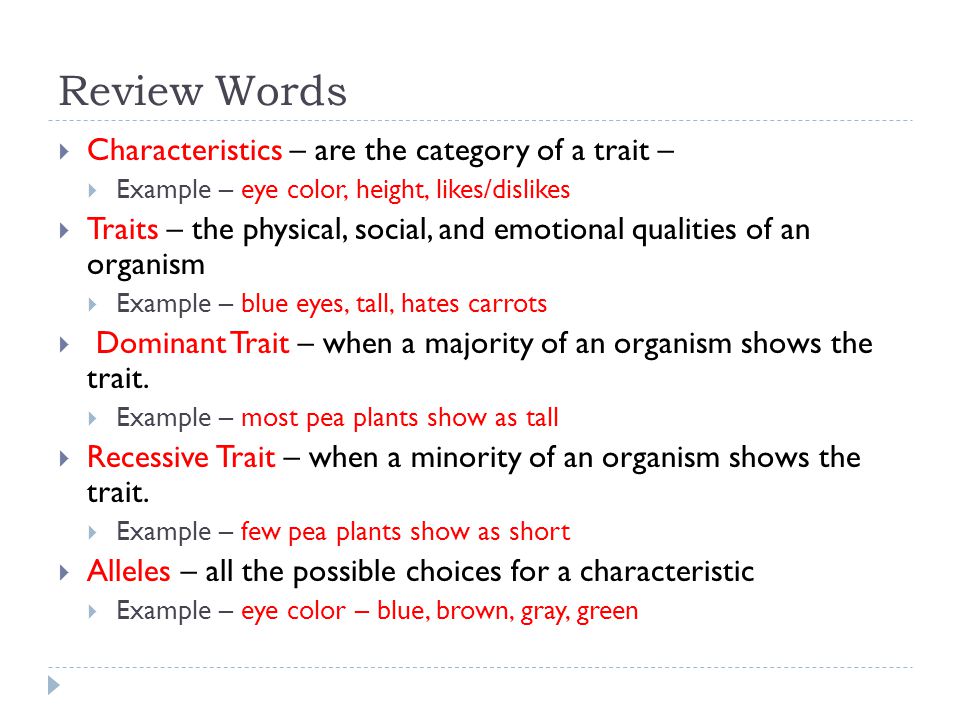 Review Words

Characteristics – are the category of a trait –

Example – eye color, height, likes/dislikes

Traits – the physical, social, and emotional qualities of an organism

Example – blue eyes, tall, hates carrots

Dominant Trait – when a majority of an organism shows the trait.

Example – most pea plants show as tall

Recessive Trait – when a minority of an organism shows the trait.

Example – few pea plants show as short

Alleles – all the possible choices for a characteristic

Example – eye color – blue, brown, gray, green